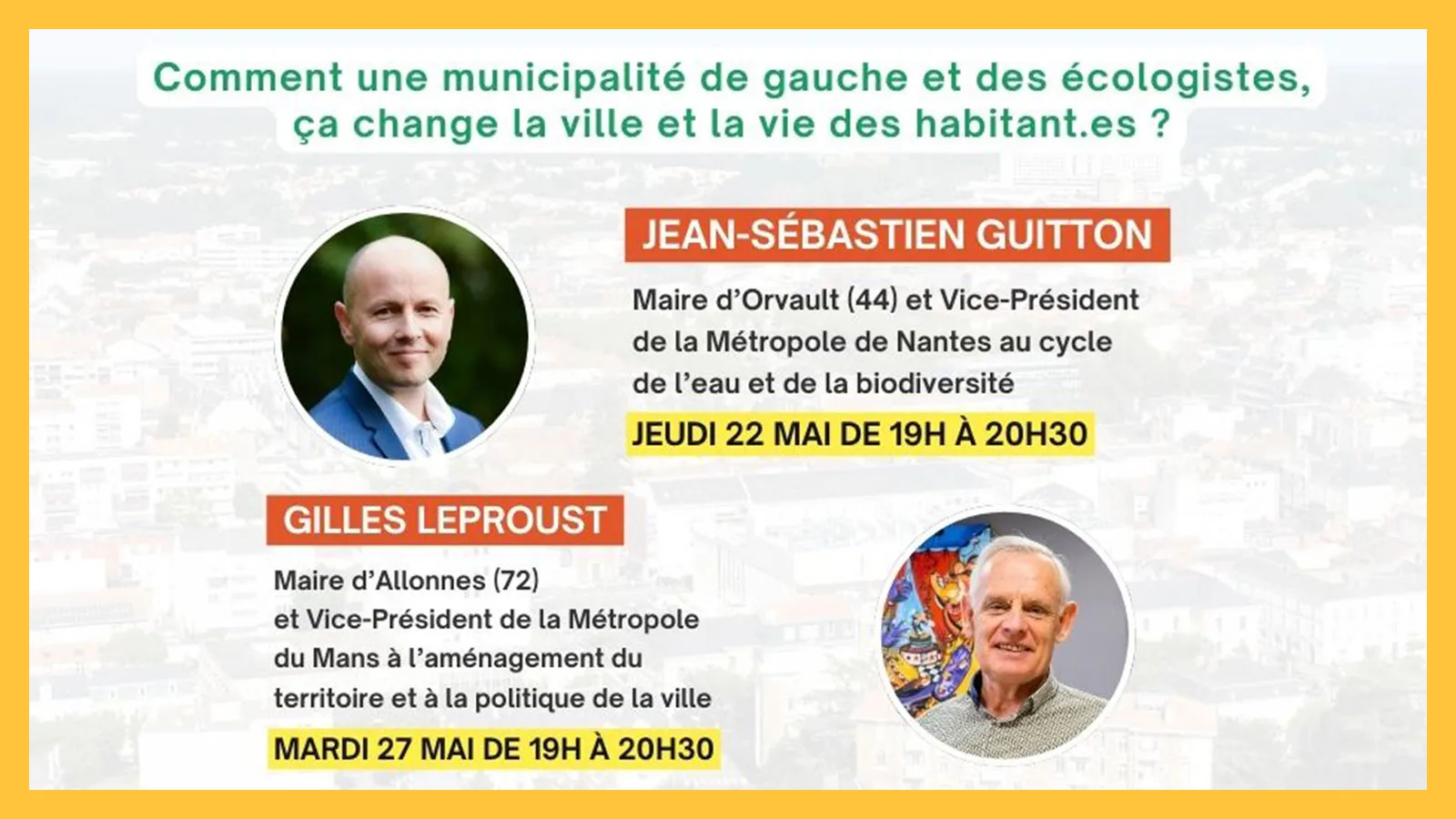 Comment une municipalité de gauche et des écologistes, ça change la ville et la vie des habitant.es ?

JEAN-SÉBASTIEN GUITTON

Maire d'Orvault (44) et Vice-Président de la Métropole de Nantes au cycle de l'eau et de la biodiversité

JEUDI 22 MAI DE 19H À 20H30

GILLES LEPROUST

Maire d'Allonnes (72) et Vice-Président de la Métropole du Mans à l'aménagement du territoire et à la politique de la ville

MARDI 27 MAI DE 19H À 20H30